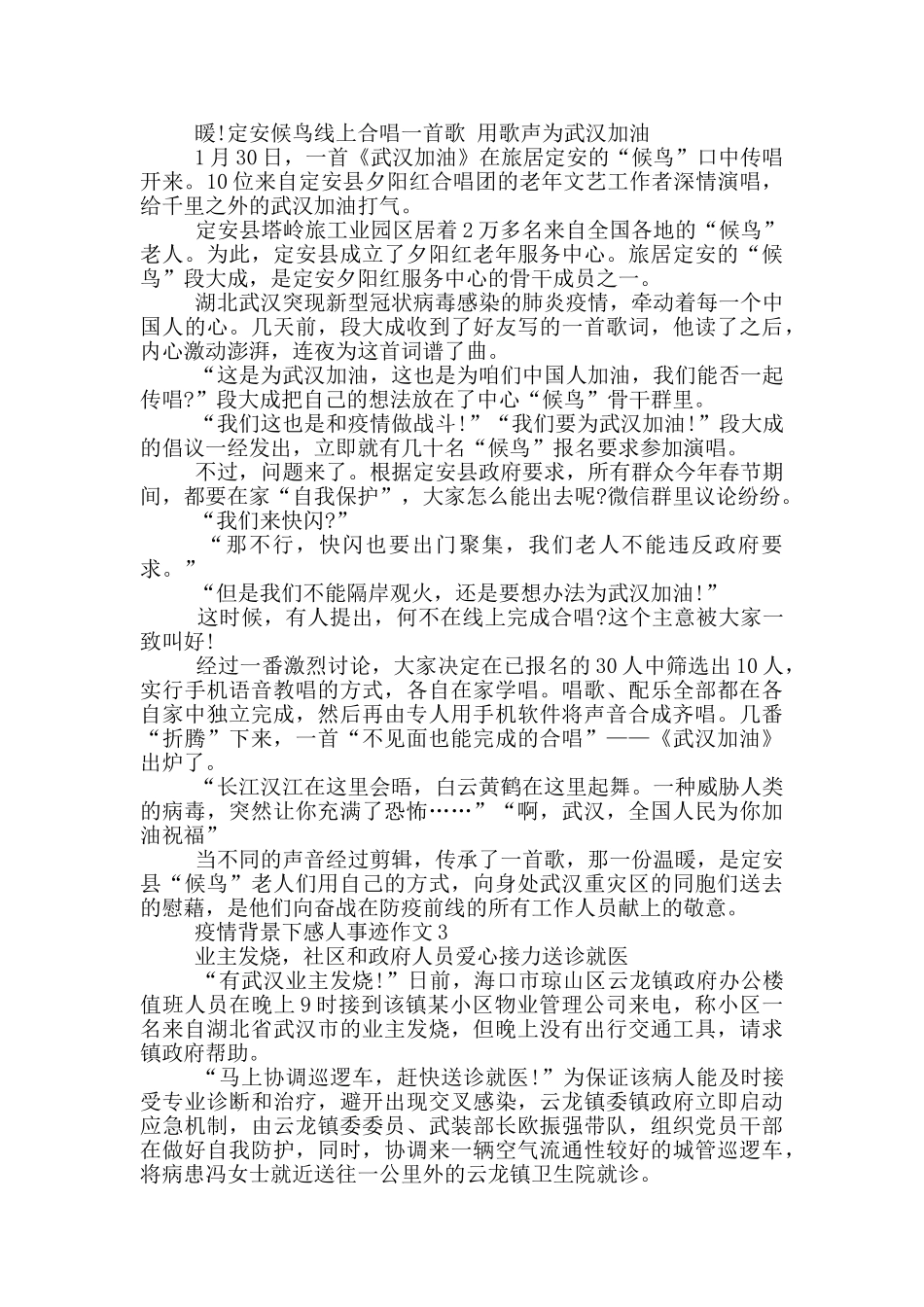 暖!定安候鸟线上合唱一首歌 用歌声为武汉加油

1月30日，一首《武汉加油》在旅居定安的“候鸟”口中传唱开来。10位来自定安县夕阳红合唱团的老年文艺工作者深情演唱，给千里之外的武汉加油打气。

定安县塔岭旅工业园区居着2万多名来自全国各地的“候鸟”老人。为此，定安县成立了夕阳红老年服务中心。旅居定安的“候鸟”段大成，是定安夕阳红服务中心的骨干成员之一。

湖北武汉突现新型冠状病毒感染的肺炎疫情，牵动着每一个中国人的心。几天前，段大成收到了好友写的一首歌词，他读了之后，内心激动澎湃，连夜为这首词谱了曲。

“这是为武汉加油，这也是为咱们中国人加油，我们能否一起传唱?”段大成把自己的想法放在了中心“候鸟”骨干群里。

“我们这也是和疫情做战斗!”“我们要为武汉加油!”段大成的倡议一经发出，立即就有几十名“候鸟”报名要求参加演唱。

不过，问题来了。根据定安县政府要求，所有群众今年春节期间，都要在家“自我保护”，大家怎么能出去呢?微信群里议论纷纷。

“我们来快闪?”

“那不行，快闪也要出门聚集，我们老人不能违反政府要求。”

“但是我们不能隔岸观火，还是要想办法为武汉加油!”

这时候，有人提出，何不在线上完成合唱?这个主意被大家一致叫好!

经过一番激烈讨论，大家决定在已报名的30人中筛选出10人，实行手机语音教唱的方式，各自在家学唱。唱歌、配乐全部都在各自家中独立完成，然后再由专人用手机软件将声音合成齐唱。几番“折腾”下来，一首“不见面也能完成的合唱”——《武汉加油》出炉了。

“长江汉江在这里会晤，白云黄鹤在这里起舞。一种威胁人类的病毒，突然让你充满了恐怖……”“啊，武汉，全国人民为你加油祝福”

当不同的声音经过剪辑，传承了一首歌，那一份温暖，是定安县“候鸟”老人们用自己的方式，向身处武汉重灾区的同胞们送去的慰藉，是他们向奋战在防疫前线的所有工作人员献上的敬意。

疫情背景下感人事迹作文3

业主发烧，社区和政府人员爱心接力送诊就医

“有武汉业主发烧!”日前，海口市琼山区云龙镇政府办公楼值班人员在晚上9时接到该镇某小区物业管理公司来电，称小区一名来自湖北省武汉市的业主发烧，但晚上没有出行交通工具，请求镇政府帮助。

“马上协调巡逻车，赶快送诊就医!”为保证该病人能及时接受专业诊断和治疗，避开出现交叉感染，云龙镇委镇政府立即启动应急机制，由云龙镇委委员、武装部长欧振强带队，组织党员干部在做好自我防护，同时，协调来一辆空气流通性较好的城管巡逻车，将病患冯女士就近送往一公里外的云龙镇卫生院就诊。